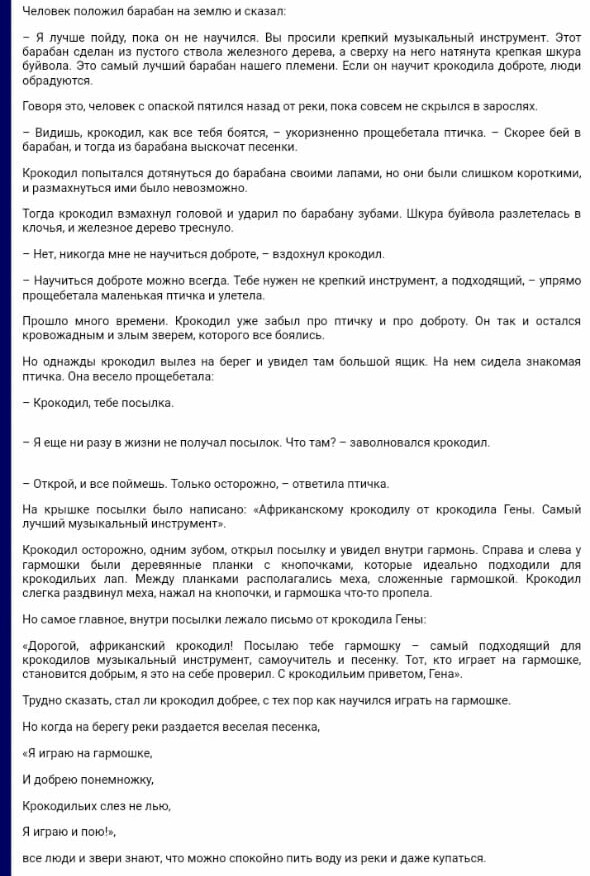 Человек положил барабан на землю и сказал:

– Я лучше пойду, пока он не научился. Вы просили крепкий музыкальный инструмент. Этот барабан сделан из пустого ствола железного дерева, а сверху на него натянута крепкая шкура буйвола. Это самый лучший барабан нашего племени. Если он научит крокодила доброте, люди обрадуются.

Говоря это, человек с опаской пятился назад от реки, пока совсем не скрылся в зарослях.

– Видишь, крокодил, как все тебя боятся, – укоризненно прощебетала птичка. – Скорее бей в барабан, и тогда из барабана выскочат песенки.

Крокодил попытался дотянуться до барабана своими лапами, но они были слишком короткими, и размахнуться ими было невозможно.

Тогда крокодил взмахнул головой и ударил по барабану зубами. Шкура буйвола разлетелась в клочья, и железное дерево треснуло.

– Нет, никогда мне не научиться доброте, – вздохнул крокодил.

– Научиться доброте можно всегда. Тебе нужен не крепкий инструмент, а подходящий, – упрямо прощебетала маленькая птичка и улетела.

Прошло много времени. Крокодил уже забыл про птичку и про доброту. Он так и остался кровожадным и злым зверем, которого все боялись.

Но однажды крокодил вылез на берег и увидел там большой ящик. На нем сидела знакомая птичка. Она весело прощебетала:

– Крокодил, тебе посылка.

– Я еще ни разу в жизни не получал посылок. Что там? – заволновался крокодил.

– Открой, и все поймешь. Только осторожно, – ответила птичка.

На крышке посылки было написано: «Африканскому крокодилу от крокодила Гены. Самый лучший музыкальный инструмент».

Крокодил осторожно, одним зубом, открыл посылку и увидел внутри гармонь. Справа и слева у гармошки были деревянные планки с кнопочками, которые идеально подходили для крокодильих лап. Между планками располагались меха, сложенные гармошкой. Крокодил слегка раздвинул меха, нажал на кнопочки, и гармошка что-то пропела.

Но самое главное, внутри посылки лежало письмо от крокодила Гены:

«Дорогой, африканский крокодил! Посылаю тебе гармошку – самый подходящий для крокодилов музыкальный инструмент, самоучитель и песенку. Тот, кто играет на гармошке, становится добрым, я это на себе проверил. С крокодильим приветом, Гена».

Трудно сказать, стал ли крокодил добрее, с тех пор как научился играть на гармошке.

Но когда на берегу реки раздается веселая песенка,

«Я играю на гармошке,

И добрею понемножку,

Крокодильих слез не лью,

Я играю и пою!»,

все люди и звери знают, что можно спокойно пить воду из реки и даже купаться.